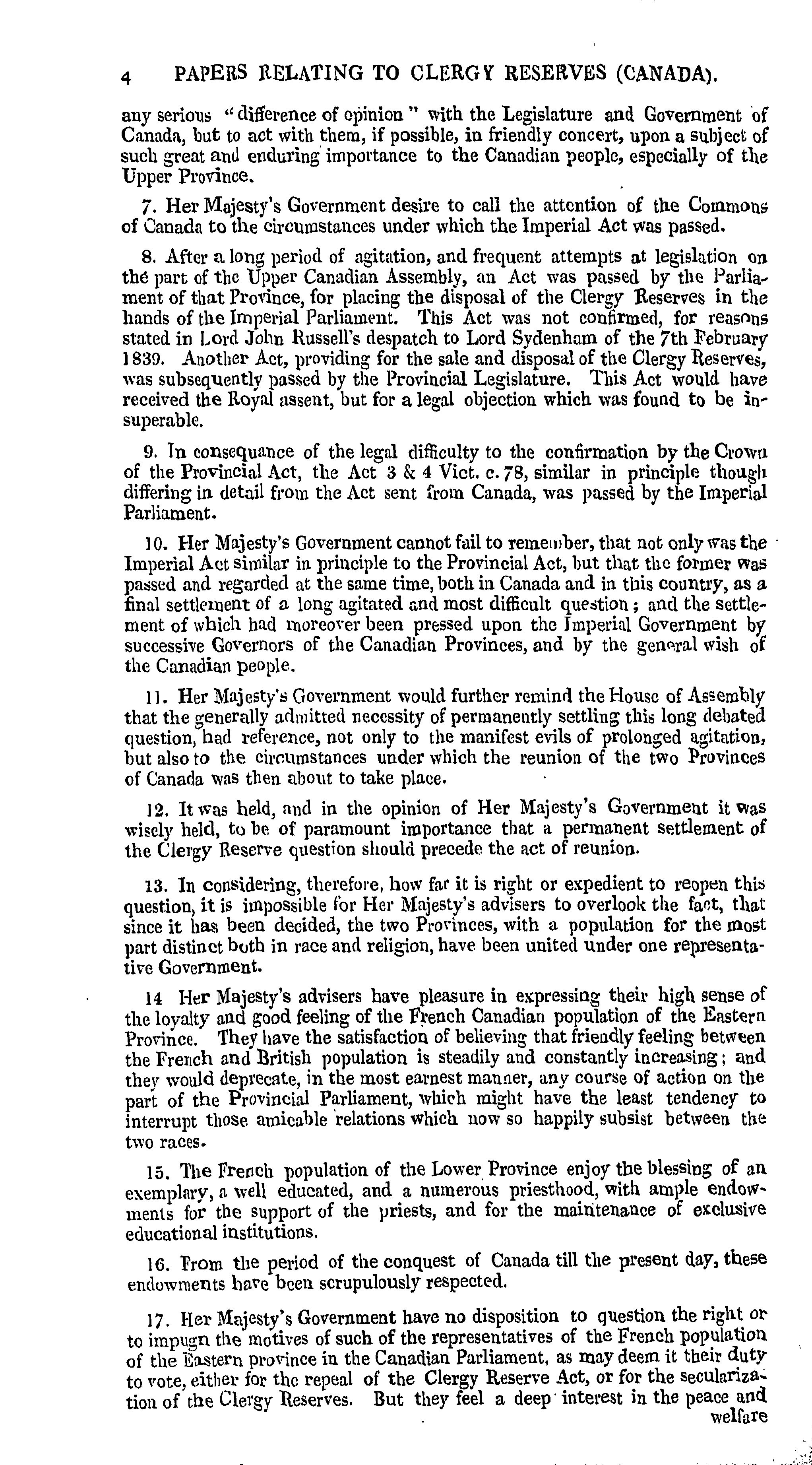 4 PAPERS RELATING TO CLERGY RESERVES (CANADA).

any serious "difference of opinion" with the Legislature and Government of Canada, but to act with them, if possible, in friendly concert, upon a subject of such great and enduring importance to the Canadian people, especially of the Upper Province.

7. Her Majesty's Government desire to call the attention of the Commons of Canada to the circumstances under which the Imperial Act was passed.

8. After a long period of agitation, and frequent attempts at legislation on the part of the Upper Canadian Assembly, an Act was passed by the Parliament of that Province, for placing the disposal of the Clergy Reserves in the hands of the Imperial Parliament. This Act was not confirmed, for reasons stated in Lord John Russell's despatch to Lord Sydenham of the 7th February 1839. Another Act, providing for the sale and disposal of the Clergy Reserves, was subsequently passed by the Provincial Legislature. This Act would have received the Royal assent, but for a legal objection which was found to be insuperable.

9. In consequance of the legal difficulty to the confirmation by the Crown of the Provincial Act, the Act 3 & 4 Vict. c. 78, similar in principle though differing in detail from the Act sent from Canada, was passed by the Imperial Parliament.

10. Her Majesty's Government cannot fail to remember, that not only was the Imperial Act similar in principle to the Provincial Act, but that the former was passed and regarded at the same time, both in Canada and in this country, as a final settlement of a long agitated and most difficult question; and the settlement of which had moreover been pressed upon the Imperial Government by successive Governors of the Canadian Provinces, and by the general wish of the Canadian people.

11. Her Majesty's Government would further remind the House of Assembly that the generally admitted necessity of permanently settling this long debated question, had reference, not only to the manifest evils of prolonged agitation, but also to the circumstances under which the reunion of the two Provinces of Canada was then about to take place.

12. It was held, and in the opinion of Her Majesty's Government it was wisely held, to be of paramount importance that a permanent settlement of the Clergy Reserve question should precede the act of reunion.

13. In considering, therefore, how far it is right or expedient to reopen this question, it is impossible for Her Majesty's advisers to overlook the fact, that since it has been decided, the two Provinces, with a population for the most part distinct both in race and religion, have been united under one representative Government.

14 Her Majesty's advisers have pleasure in expressing their high sense of the loyalty and good feeling of the French Canadian population of the Eastern Province. They have the satisfaction of believing that friendly feeling between the French and British population is steadily and constantly increasing; and they would deprecate, in the most earnest manner, any course of action on the part of the Provincial Parliament, which might have the least tendency to interrupt those amicable relations which now so happily subsist between the two races.

15. The French population of the Lower Province enjoy the blessing of an exemplary, a well educated, and a numerous priesthood, with ample endowments for the support of the priests, and for the maintenance of exclusive educational institutions.

16. From the period of the conquest of Canada till the present day, these endowments have been scrupulously respected.

17. Her Majesty's Government have no disposition to question the right or to impugn the motives of such of the representatives of the French population of the Eastern province in the Canadian Parliament, as may deem it their duty to vote, either for the repeal of the Clergy Reserve Act, or for the secularization of the Clergy Reserves. But they feel a deep interest in the peace and welfare